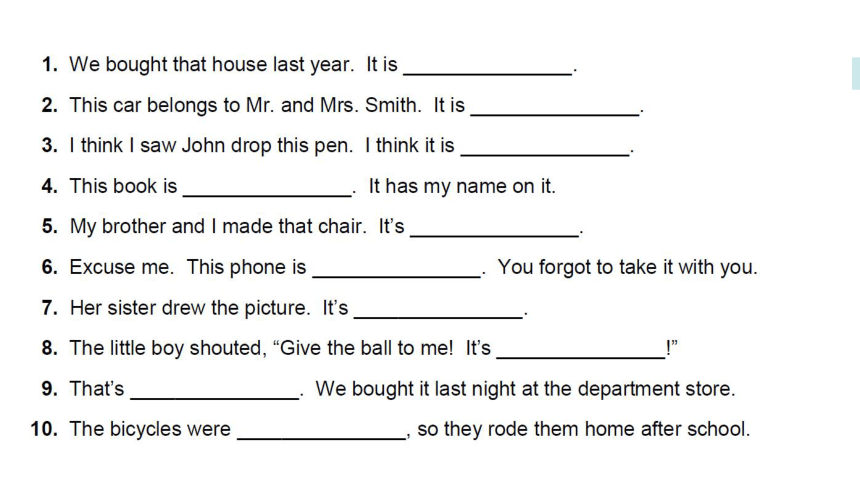 1. We bought that house last year. It is _______________.

2. This car belongs to Mr. and Mrs. Smith. It is _______________.

3. I think I saw John drop this pen. I think it is _______________.

4. This book is _______________. It has my name on it.

5. My brother and I made that chair. It's _______________.

6. Excuse me. This phone is _______________. You forgot to take it with you.

7. Her sister drew the picture. It's _______________.

8. The little boy shouted, "Give the ball to me! It's _______________!"

9. That's _______________. We bought it last night at the department store.

10. The bicycles were _______________, so they rode them home after school.